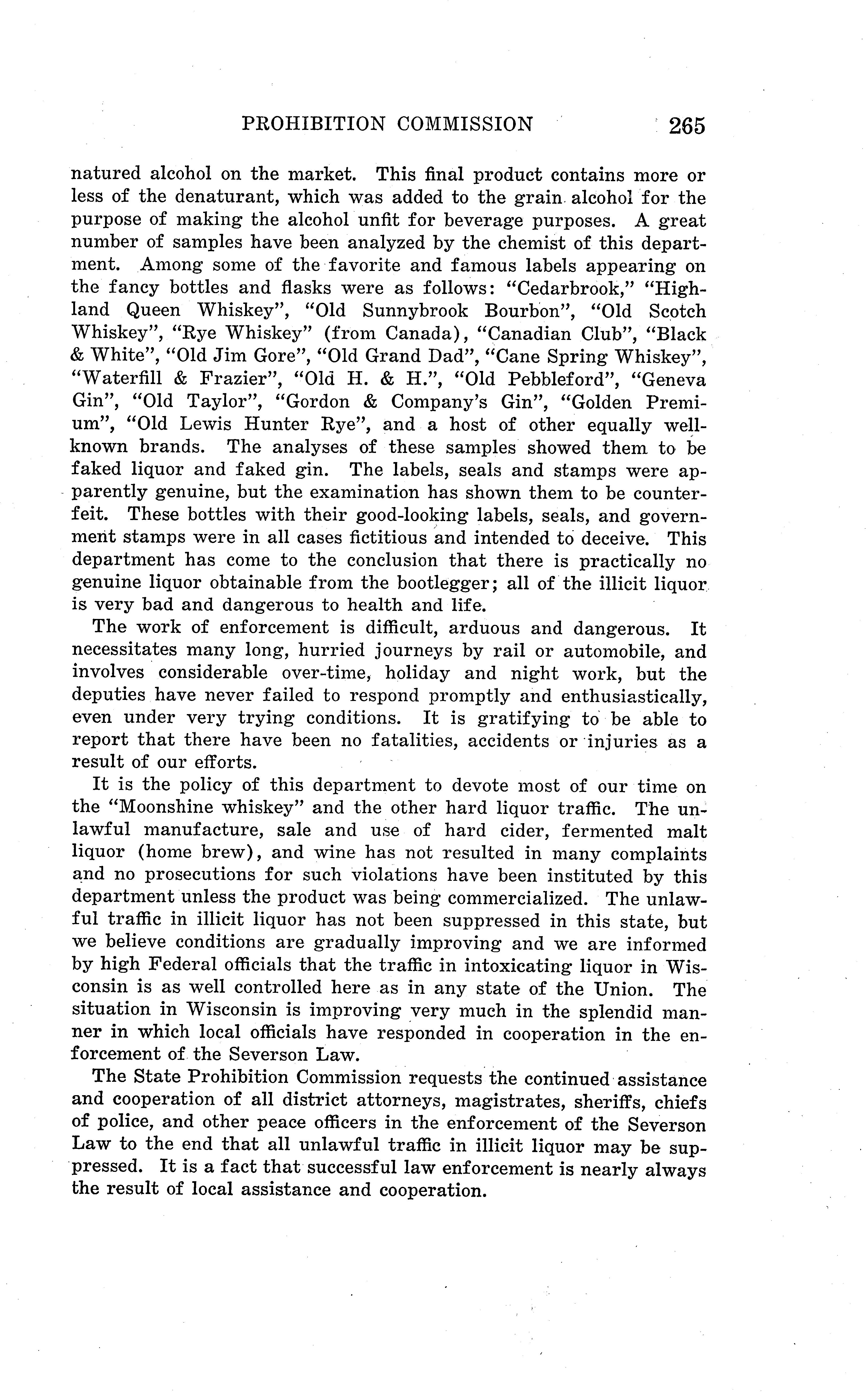 PROHIBITION COMMISSION 265

natured alcohol on the market. This final product contains more or less of the denaturant, which was added to the grain alcohol for the purpose of making the alcohol unfit for beverage purposes. A great number of samples have been analyzed by the chemist of this department. Among some of the favorite and famous labels appearing on the fancy bottles and flasks were as follows: "Cedarbrook," "Highland Queen Whiskey", "Old Sunnybrook Bourbon", "Old Scotch Whiskey", "Rye Whiskey" (from Canada), "Canadian Club", "Black & White", "Old Jim Gore", "Old Grand Dad", "Cane Spring Whiskey", "Waterfill & Frazier", "Old H. & H.", "Old Pebbleford", "Geneva Gin", "Old Taylor", "Gordon & Company's Gin", "Golden Premium", "Old Lewis Hunter Rye", and a host of other equally well-known brands. The analyses of these samples showed them to be faked liquor and faked gin. The labels, seals and stamps were apparently genuine, but the examination has shown them to be counterfeit. These bottles with their good-looking labels, seals, and government stamps were in all cases fictitious and intended to deceive. This department has come to the conclusion that there is practically no genuine liquor obtainable from the bootlegger; all of the illicit liquor is very bad and dangerous to health and life.

The work of enforcement is difficult, arduous and dangerous. It necessitates many long, hurried journeys by rail or automobile, and involves considerable over-time, holiday and night work, but the deputies have never failed to respond promptly and enthusiastically, even under very trying conditions. It is gratifying to be able to report that there have been no fatalities, accidents or injuries as a result of our efforts.

It is the policy of this department to devote most of our time on the "Moonshine whiskey" and the other hard liquor traffic. The unlawful manufacture, sale and use of hard cider, fermented malt liquor (home brew), and wine has not resulted in many complaints and no prosecutions for such violations have been instituted by this department unless the product was being commercialized. The unlawful traffic in illicit liquor has not been suppressed in this state, but we believe conditions are gradually improving and we are informed by high Federal officials that the traffic in intoxicating liquor in Wisconsin is as well controlled here as in any state of the Union. The situation in Wisconsin is improving very much in the splendid manner in which local officials have responded in cooperation in the enforcement of the Severson Law.

The State Prohibition Commission requests the continued assistance and cooperation of all district attorneys, magistrates, sheriffs, chiefs of police, and other peace officers in the enforcement of the Severson Law to the end that all unlawful traffic in illicit liquor may be suppressed. It is a fact that successful law enforcement is nearly always the result of local assistance and cooperation.